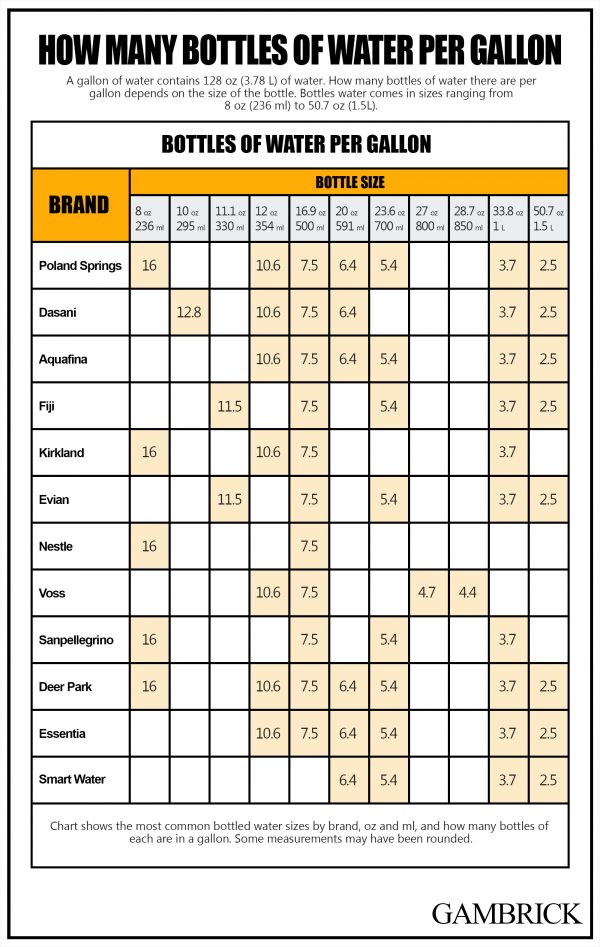 HOW MANY BOTTLES OF WATER PER GALLON

A gallon of water contains 128 oz (3.78 L) of water. How many bottles of water there are per gallon depends on the size of the bottle. Bottles water comes in sizes ranging from 8 oz (236 ml) to 50.7 oz (1.5L).

BOTTLES OF WATER PER GALLON

BOTTLE SIZE

| BRAND | 8 oz 236 ml | 10 oz 295 ml | 11.1 oz 330 ml | 12 oz 354 ml | 16.9 oz 500 ml | 20 oz 591 ml | 23.6 oz 700 ml | 27 oz 800 ml | 28.7 oz 850 ml | 33.8 oz 1 L | 50.7 oz 1.5 L |
|---|---|---|---|---|---|---|---|---|---|---|---|
| Poland Springs | 16 | | | 10.6 | 7.5 | 6.4 | 5.4 | | | 3.7 | 2.5 |
| Dasani | | 12.8 | | 10.6 | 7.5 | 6.4 | | | | 3.7 | 2.5 |
| Aquafina | | | | 10.6 | 7.5 | 6.4 | 5.4 | | | 3.7 | 2.5 |
| Fiji | | | 11.5 | | 7.5 | | 5.4 | | | 3.7 | 2.5 |
| Kirkland | 16 | | | 10.6 | 7.5 | | | | | 3.7 | |
| Evian | | | 11.5 | | 7.5 | | 5.4 | | | 3.7 | 2.5 |
| Nestle | 16 | | | | 7.5 | | | | | | |
| Voss | | | | 10.6 | 7.5 | | | 4.7 | 4.4 | | |
| Sanpellegrino | 16 | | | | 7.5 | | 5.4 | | | 3.7 | |
| Deer Park | 16 | | | 10.6 | 7.5 | 6.4 | 5.4 | | | 3.7 | 2.5 |
| Essentia | | | | 10.6 | 7.5 | 6.4 | 5.4 | | | 3.7 | 2.5 |
| Smart Water | | | | | | 6.4 | 5.4 | | | 3.7 | 2.5 |

Chart shows the most common bottled water sizes by brand, oz and ml, and how many bottles of each are in a gallon. Some measurements may have been rounded.

GAMBRICK